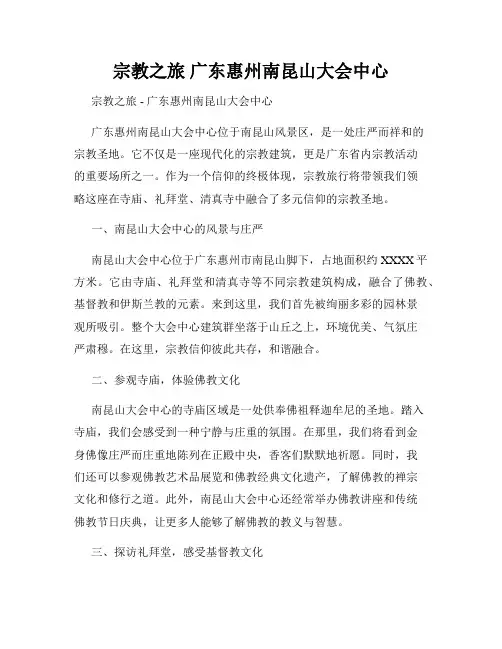 宗教之旅 广东惠州南昆山大会中心

宗教之旅 - 广东惠州南昆山大会中心

广东惠州南昆山大会中心位于南昆山风景区，是一处庄严而祥和的宗教圣地。它不仅是一座现代化的宗教建筑，更是广东省内宗教活动的重要场所之一。作为一个信仰的终极体现，宗教旅行将带领我们领略这座在寺庙、礼拜堂、清真寺中融合了多元信仰的宗教圣地。

一、南昆山大会中心的风景与庄严

南昆山大会中心位于广东惠州市南昆山脚下，占地面积约 XXXX 平方米。它由寺庙、礼拜堂和清真寺等不同宗教建筑构成，融合了佛教、基督教和伊斯兰教的元素。来到这里，我们首先被绚丽多彩的园林景观所吸引。整个大会中心建筑群坐落于山丘之上，环境优美、气氛庄严肃穆。在这里，宗教信仰彼此共存，和谐融合。

二、参观寺庙，体验佛教文化

南昆山大会中心的寺庙区域是一处供奉佛祖释迦牟尼的圣地。踏入寺庙，我们会感受到一种宁静与庄重的氛围。在那里，我们将看到金身佛像庄严而庄重地陈列在正殿中央，香客们默默地祈愿。同时，我们还可以参观佛教艺术品展览和佛教经典文化遗产，了解佛教的禅宗文化和修行之道。此外，南昆山大会中心还经常举办佛教讲座和传统佛教节日庆典，让更多人能够了解佛教的教义与智慧。

三、探访礼拜堂，感受基督教文化